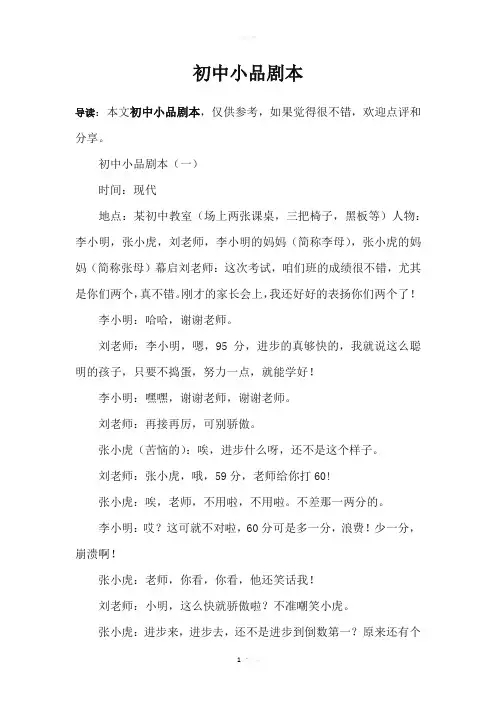 初中小品剧本

导读：本文初中小品剧本，仅供参考，如果觉得很不错，欢迎点评和分享。

初中小品剧本（一）

时间：现代

地点：某初中教室（场上两张课桌，三把椅子，黑板等）人物：李小明，张小虎，刘老师，李小明的妈妈（简称李母），张小虎的妈妈（简称张母）幕启刘老师：这次考试，咱们班的成绩很不错，尤其是你们两个，真不错。刚才的家长会上，我还好好的表扬你们两个了！

李小明：哈哈，谢谢老师。

刘老师：李小明，嗯，95 分，进步的真够快的，我就说这么聪明的孩子，只要不捣蛋，努力一点，就能学好！

李小明：嘿嘿，谢谢老师，谢谢老师。

刘老师：再接再厉，可别骄傲。

张小虎（苦恼的）：唉，进步什么呀，还不是这个样子。

刘老师：张小虎，哦，59 分，老师给你打 60!

张小虎：唉，老师，不用啦，不用啦。不差那一两分的。

李小明：哎？这可就不对啦，60 分可是多一分，浪费！少一分，崩溃啊！

张小虎：老师，你看，你看，他还笑话我！

刘老师：小明，这么快就骄傲啦？不准嘲笑小虎。

张小虎：进步来，进步去，还不是进步到倒数第一？原来还有个

1